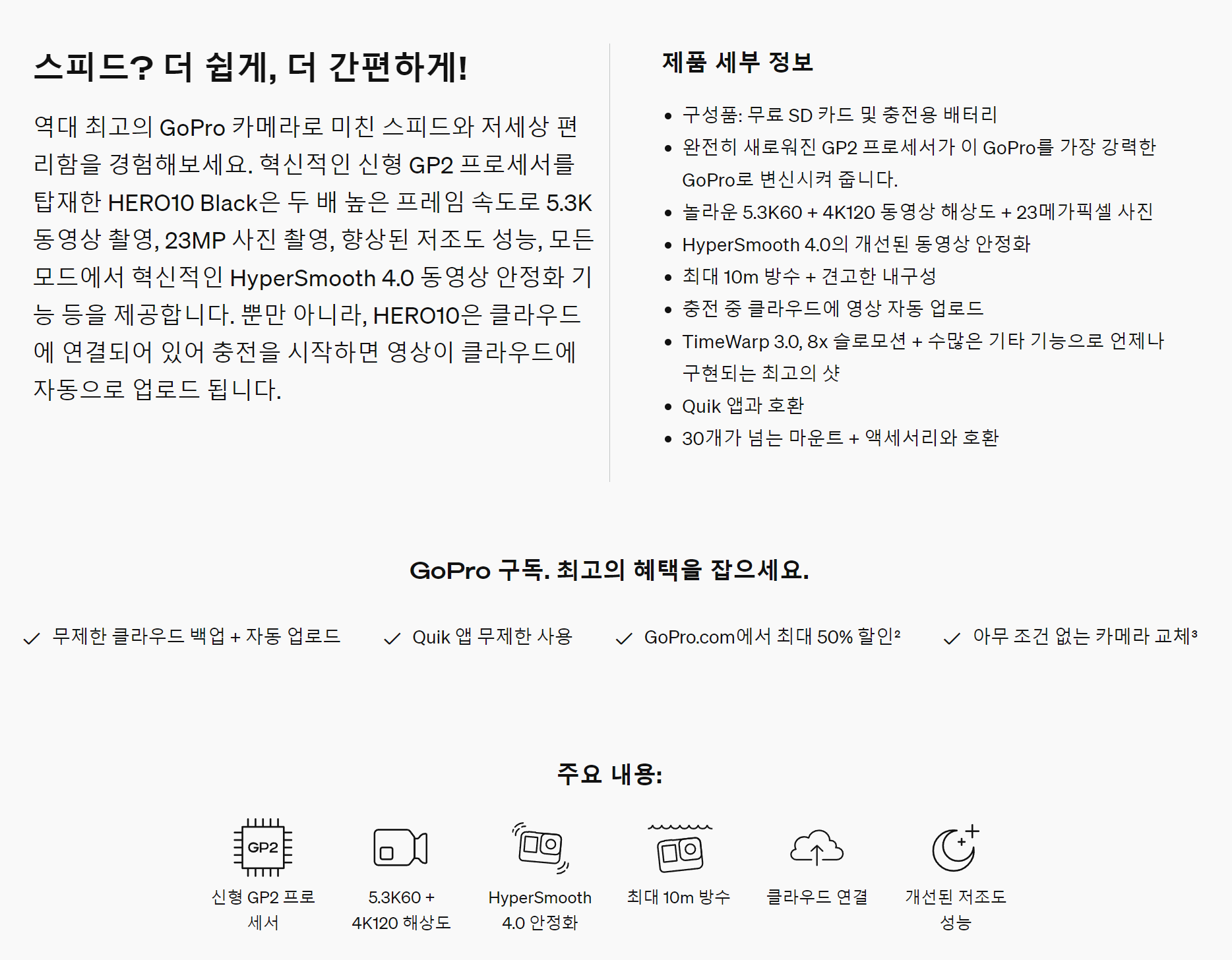 스피드? 더 쉽게, 더 간편하게!

역대 최고의 GoPro 카메라로 미친 스피드와 저세상 편리함을 경험해보세요. 혁신적인 신형 GP2 프로세서를 탑재한 HERO10 Black은 두 배 높은 프레임 속도로 5.3K 동영상 촬영, 23MP 사진 촬영, 향상된 저조도 성능, 모든 모드에서 혁신적인 HyperSmooth 4.0 동영상 안정화 기능 등을 제공합니다. 뿐만 아니라, HERO10은 클라우드에 연결되어 있어 충전을 시작하면 영상이 클라우드에 자동으로 업로드 됩니다.

제품 세부 정보

• 구성품: 무료 SD 카드 및 충전용 배터리
• 완전히 새로워진 GP2 프로세서가 이 GoPro를 가장 강력한 GoPro로 변신시켜 줍니다.
• 놀라운 5.3K60 + 4K120 동영상 해상도 + 23메가픽셀 사진
• HyperSmooth 4.0의 개선된 동영상 안정화
• 최대 10m 방수 + 견고한 내구성
• 충전 중 클라우드에 영상 자동 업로드
• TimeWarp 3.0, 8x 슬로모션 + 수많은 기타 기능으로 언제나 구현되는 최고의 샷
• Quik 앱과 호환
• 30개가 넘는 마운트 + 액세서리와 호환

GoPro 구독. 최고의 혜택을 잡으세요.

✓ 무제한 클라우드 백업 + 자동 업로드

✓ Quik 앱 무제한 사용

✓ GoPro.com에서 최대 50% 할인$^{2}$

✓ 아무 조건 없는 카메라 교체$^{3}$

주요 내용:

GP2
신형 GP2 프로세서

5.3K60 + 4K120 해상도

HyperSmooth 4.0 안정화

최대 10m 방수

클라우드 연결

개선된 저조도 성능